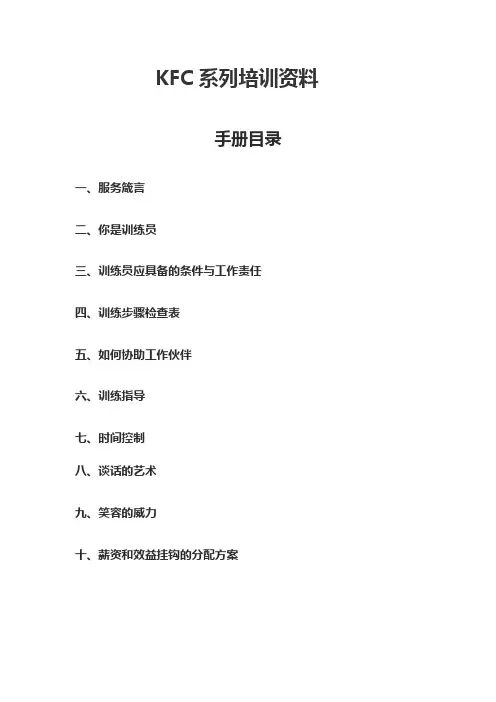 KFC 系列培训资料

手册目录

一、服务箴言

二、你是训练员

三、训练员应具备的条件与工作责任

四、训练步骤检查表

五、如何协助工作伙伴

六、训练指导

七、时间控制

八、谈话的艺术

九、笑容的威力

十、薪资和效益挂钩的分配方案